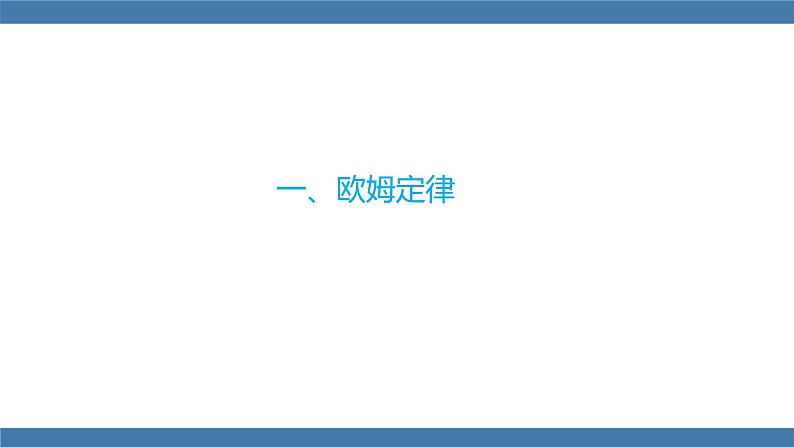 一、欧姆定律